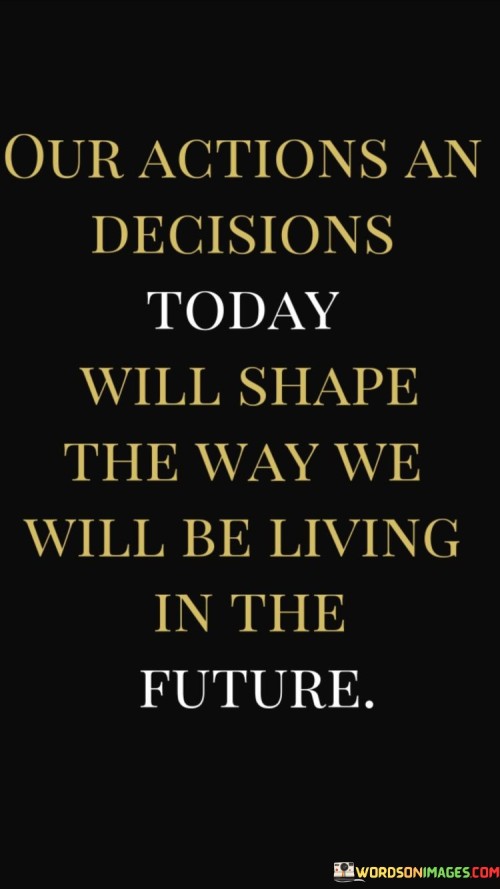 OUR ACTIONS AN DECISIONS TODAY WILL SHAPE THE WAY WE WILL BE LIVING IN THE FUTURE.

WORDSONIMAGES.COM